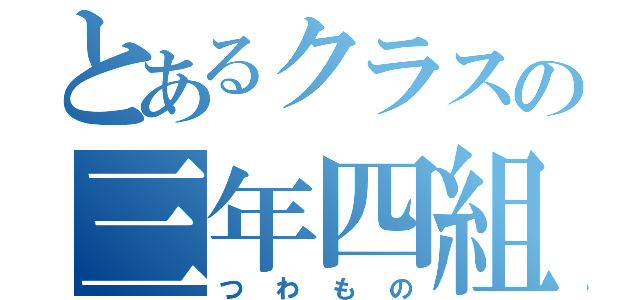 とあるクラスの
三年四組
つわもの